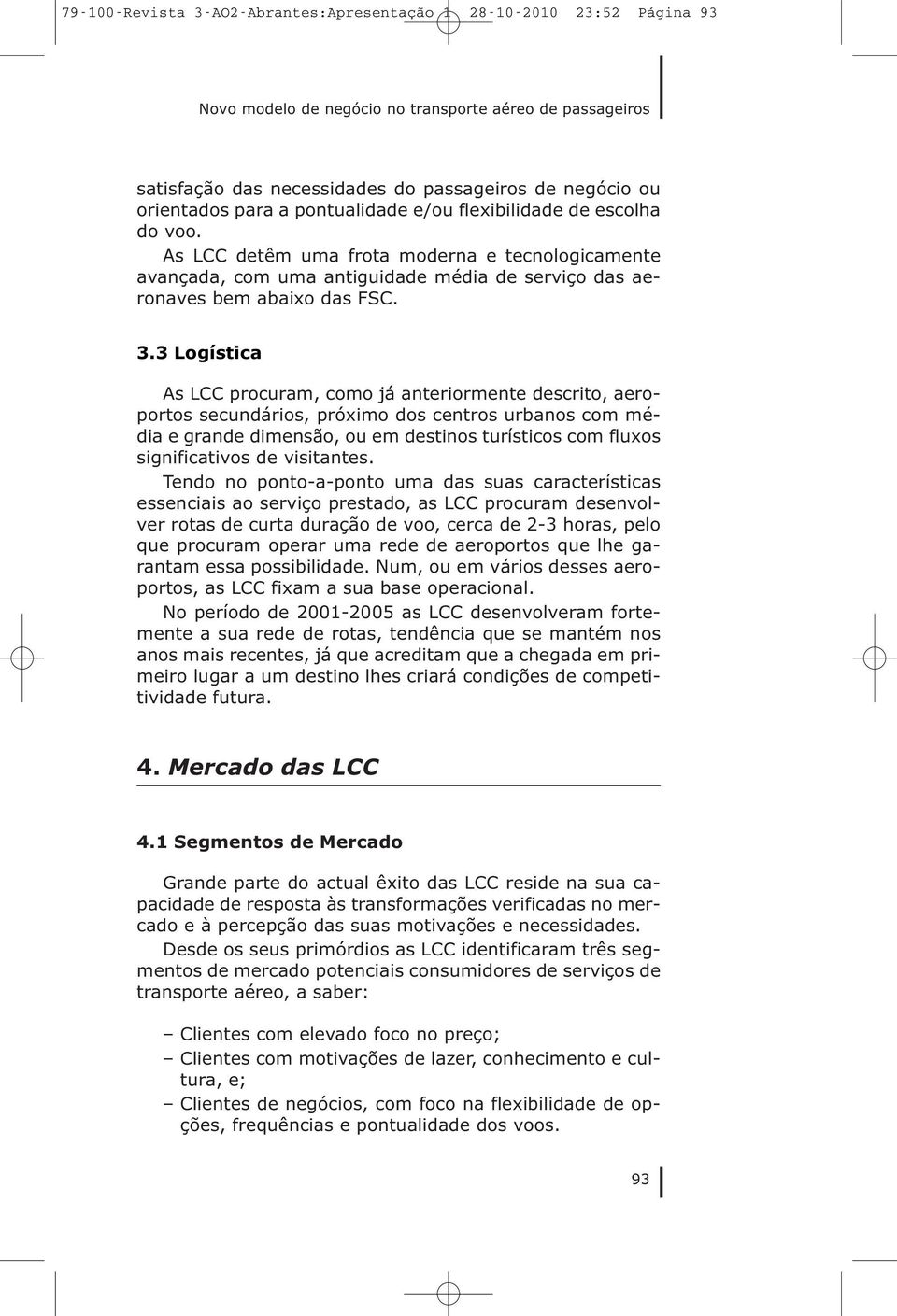 79-100-Revista 3-AO2-Abrantes:Apresentação 1 28-10-2010 23:52 Página 93

Novo modelo de negócio no transporte aéreo de passageiros

satisfação das necessidades do passageiros de negócio ou orientados para a pontualidade e/ou flexibilidade de escolha do voo.

As LCC detêm uma frota moderna e tecnologicamente avançada, com uma antiguidade média de serviço das aeronaves bem abaixo das FSC.

3.3 Logística

As LCC procuram, como já anteriormente descrito, aeroportos secundários, próximo dos centros urbanos com média e grande dimensão, ou em destinos turísticos com fluxos significativos de visitantes.

Tendo no ponto-a-ponto uma das suas características essenciais ao serviço prestado, as LCC procuram desenvolver rotas de curta duração de voo, cerca de 2-3 horas, pelo que procuram operar uma rede de aeroportos que lhe garantam essa possibilidade. Num, ou em vários desses aeroportos, as LCC fixam a sua base operacional.

No período de 2001-2005 as LCC desenvolveram fortemente a sua rede de rotas, tendência que se mantém nos anos mais recentes, já que acreditam que a chegada em primeiro lugar a um destino lhes criará condições de competitividade futura.

4. Mercado das LCC

4.1 Segmentos de Mercado

Grande parte do actual êxito das LCC reside na sua capacidade de resposta às transformações verificadas no mercado e à percepção das suas motivações e necessidades.

Desde os seus primórdios as LCC identificaram três segmentos de mercado potenciais consumidores de serviços de transporte aéreo, a saber:

– Clientes com elevado foco no preço;
– Clientes com motivações de lazer, conhecimento e cultura, e;
– Clientes de negócios, com foco na flexibilidade de opções, frequências e pontualidade dos voos.

93